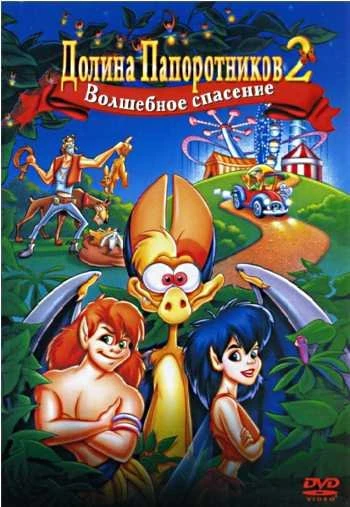 Долина Папоротников 2
Волшебное спасение

DVD
VIDEO